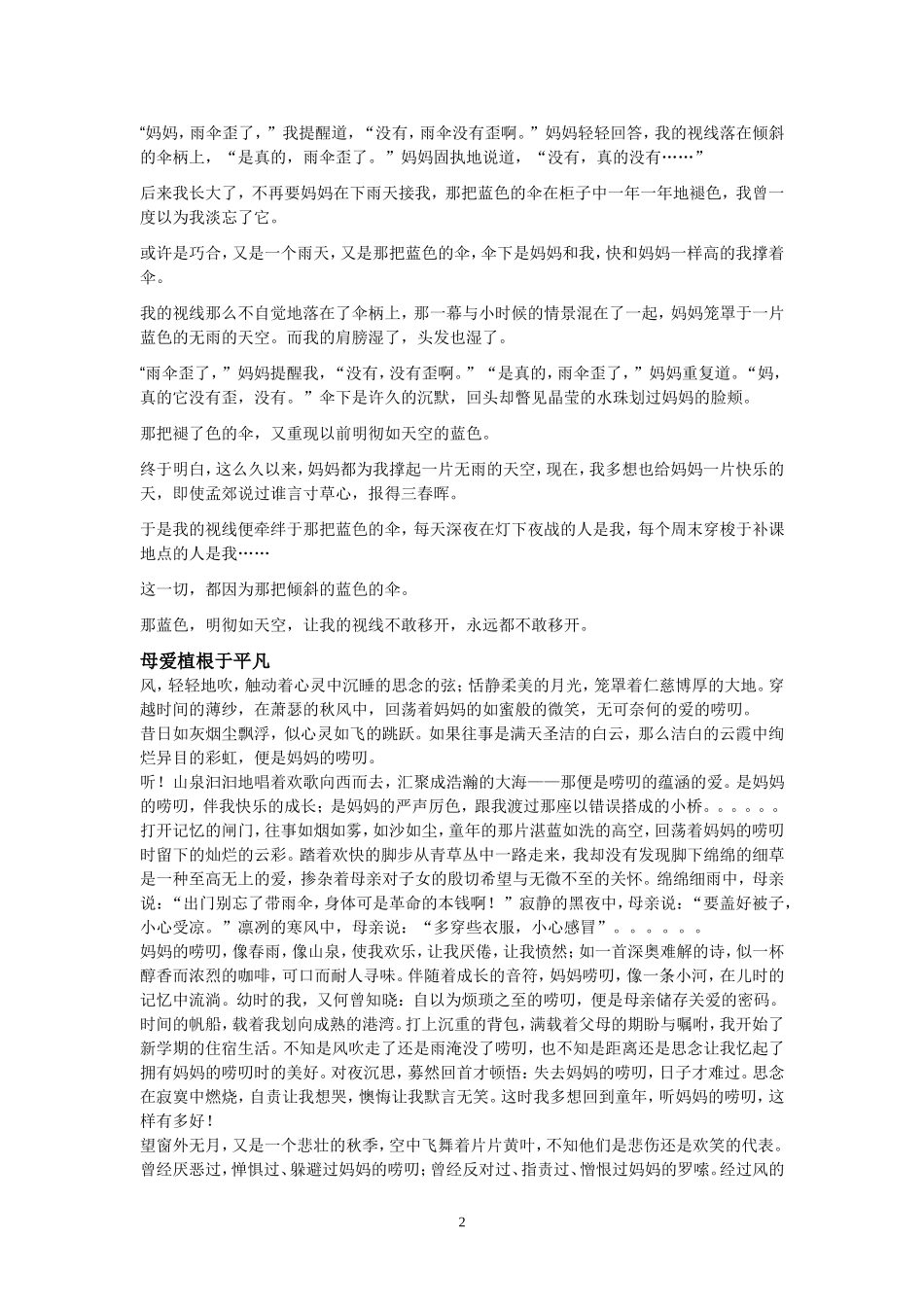 “妈妈，雨伞歪了，”我提醒道，“没有，雨伞没有歪啊。”妈妈轻轻回答，我的视线落在倾斜的伞柄上，“是真的，雨伞歪了。”妈妈固执地说道，“没有，真的没有……”

后来我长大了，不再要妈妈在下雨天接我，那把蓝色的伞在柜子中一年一年地褪色，我曾一度以为我淡忘了它。

或许是巧合，又是一个雨天，又是那把蓝色的伞，伞下是妈妈和我，快和妈妈一样高的我撑着伞。

我的视线那么不自觉地落在了伞柄上，那一幕与小时候的情景混在了一起，妈妈笼罩于一片蓝色的无雨的天空。而我的肩膀湿了，头发也湿了。

“雨伞歪了，”妈妈提醒我，“没有，没有歪啊。”“是真的，雨伞歪了，”妈妈重复道。“妈，真的它没有歪，没有。”伞下是许久的沉默，回头却瞥见晶莹的水珠划过妈妈的脸颊。

那把褪了色的伞，又重现以前明彻如天空的蓝色。

终于明白，这么久以来，妈妈都为我撑起一片无雨的天空，现在，我多想也给妈妈一片快乐的天，即使孟郊说过谁言寸草心，报得三春晖。

于是我的视线便牵绊于那把蓝色的伞，每天深夜在灯下夜战的人是我，每个周末穿梭于补课地点的人是我……

这一切，都因为那把倾斜的蓝色的伞。

那蓝色，明彻如天空，让我的视线不敢移开，永远都不敢移开。

母爱植根于平凡

风，轻轻地吹，触动着心灵中沉睡的思念的弦；恬静柔美的月光，笼罩着仁慈博厚的大地。穿越时间的薄纱，在萧瑟的秋风中，回荡着妈妈的如蜜般的微笑，无可奈何的爱的唠叨。
昔日如灰烟尘飘浮，似心灵如飞的跳跃。如果往事是满天圣洁的白云，那么洁白的云霞中绚烂异目的彩虹，便是妈妈的唠叨。
听！山泉汩汩地唱着欢歌向西而去，汇聚成浩瀚的大海——那便是唠叨的蕴涵的爱。是妈妈的唠叨，伴我快乐的成长；是妈妈的严声厉色，跟我渡过那座以错误搭成的小桥。。。。。。
打开记忆的闸门，往事如烟如雾，如沙如尘，童年的那片湛蓝如洗的高空，回荡着妈妈的唠叨时留下的灿烂的云彩。踏着欢快的脚步从青草丛中一路走来，我却没有发现脚下绵绵的细草是一种至高无上的爱，掺杂着母亲对子女的殷切希望与无微不至的关怀。绵绵细雨中，母亲说：“出门别忘了带雨伞，身体可是革命的本钱啊！”寂静的黑夜中，母亲说：“要盖好被子，小心受凉。”凛冽的寒风中，母亲说：“多穿些衣服，小心感冒”。。。。。。
妈妈的唠叨，像春雨，像山泉，使我欢乐，让我厌倦，让我愤然；如一首深奥难解的诗，似一杯醇香而浓烈的咖啡，可口而耐人寻味。伴随着成长的音符，妈妈唠叨，像一条小河，在儿时的记忆中流淌。幼时的我，又何曾知晓：自以为烦琐之至的唠叨，便是母亲储存关爱的密码。
时间的帆船，载着我划向成熟的港湾。打上沉重的背包，满载着父母的期盼与嘱咐，我开始了新学期的住宿生活。不知是风吹走了还是雨淹没了唠叨，也不知是距离还是思念让我忆起了拥有妈妈的唠叨时的美好。对夜沉思，蓦然回首才顿悟：失去妈妈的唠叨，日子才难过。思念在寂寞中燃烧，自责让我想哭，懊悔让我默言无笑。这时我多想回到童年，听妈妈的唠叨，这样有多好！
望窗外无月，又是一个悲壮的秋季，空中飞舞着片片黄叶，不知他们是悲伤还是欢笑的代表。曾经厌恶过，惮惧过、躲避过妈妈的唠叨；曾经反对过、指责过、憎恨过妈妈的罗嗦。经过风的

2